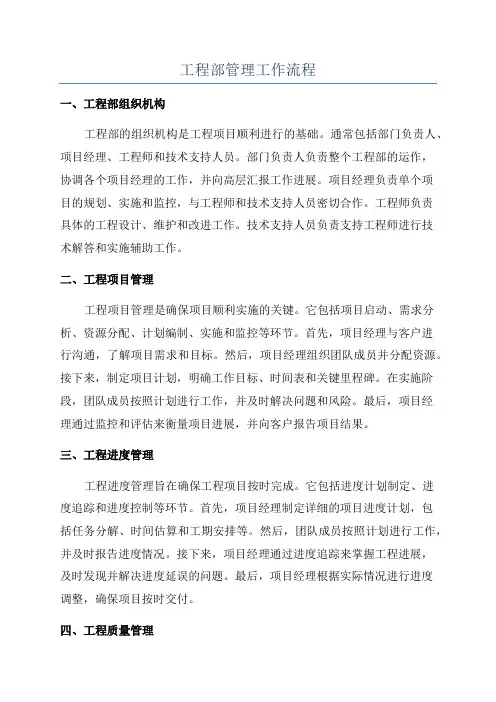 工程部管理工作流程

一、工程部组织机构

工程部的组织机构是工程项目顺利进行的基础。通常包括部门负责人、项目经理、工程师和技术支持人员。部门负责人负责整个工程部的运作，协调各个项目经理的工作，并向高层汇报工作进展。项目经理负责单个项目的规划、实施和监控，与工程师和技术支持人员密切合作。工程师负责具体的工程设计、维护和改进工作。技术支持人员负责支持工程师进行技术解答和实施辅助工作。

二、工程项目管理

工程项目管理是确保项目顺利实施的关键。它包括项目启动、需求分析、资源分配、计划编制、实施和监控等环节。首先，项目经理与客户进行沟通，了解项目需求和目标。然后，项目经理组织团队成员并分配资源。接下来，制定项目计划，明确工作目标、时间表和关键里程碑。在实施阶段，团队成员按照计划进行工作，并及时解决问题和风险。最后，项目经理通过监控和评估来衡量项目进展，并向客户报告项目结果。

三、工程进度管理

工程进度管理旨在确保工程项目按时完成。它包括进度计划制定、进度追踪和进度控制等环节。首先，项目经理制定详细的项目进度计划，包括任务分解、时间估算和工期安排等。然后，团队成员按照计划进行工作，并及时报告进度情况。接下来，项目经理通过进度追踪来掌握工程进展，及时发现并解决进度延误的问题。最后，项目经理根据实际情况进行进度调整，确保项目按时交付。

四、工程质量管理